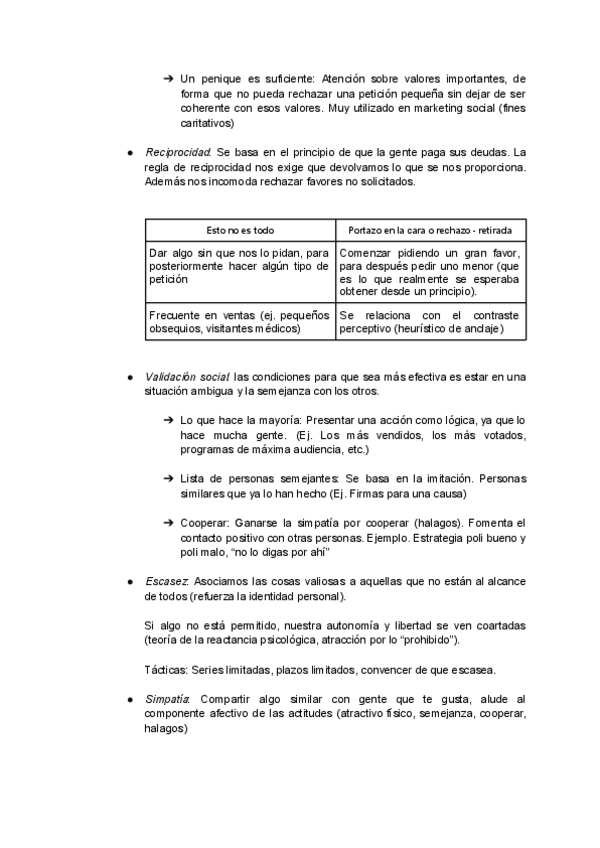 ➔ Un penique es suficiente: Atención sobre valores importantes, de forma que no pueda rechazar una petición pequeña sin dejar de ser coherente con esos valores. Muy utilizado en marketing social (fines caritativos)

● Reciprocidad: Se basa en el principio de que la gente paga sus deudas. La regla de reciprocidad nos exige que devolvamos lo que se nos proporciona. Además nos incomoda rechazar favores no solicitados.

| Esto no es todo | Portazo en la cara o rechazo - retirada |
|---|---|
| Dar algo sin que nos lo pidan, para posteriormente hacer algún tipo de petición | Comenzar pidiendo un gran favor, para después pedir uno menor (que es lo que realmente se esperaba obtener desde un principio). |
| Frecuente en ventas (ej. pequeños obsequios, visitantes médicos) | Se relaciona con el contraste perceptivo (heurístico de anclaje) |

● Validación social: las condiciones para que sea más efectiva es estar en una situación ambigua y la semejanza con los otros.

➔ Lo que hace la mayoría: Presentar una acción como lógica, ya que lo hace mucha gente. (Ej. Los más vendidos, los más votados, programas de máxima audiencia, etc.)

➔ Lista de personas semejantes: Se basa en la imitación. Personas similares que ya lo han hecho (Ej. Firmas para una causa)

➔ Cooperar: Ganarse la simpatía por cooperar (halagos). Fomenta el contacto positivo con otras personas. Ejemplo. Estrategia poli bueno y poli malo, "no lo digas por ahí"

● Escasez: Asociamos las cosas valiosas a aquellas que no están al alcance de todos (refuerza la identidad personal).

Si algo no está permitido, nuestra autonomía y libertad se ven coartadas (teoría de la reactancia psicológica, atracción por lo "prohibido").

Tácticas: Series limitadas, plazos limitados, convencer de que escasea.

● Simpatía: Compartir algo similar con gente que te gusta, alude al componente afectivo de las actitudes (atractivo físico, semejanza, cooperar, halagos)